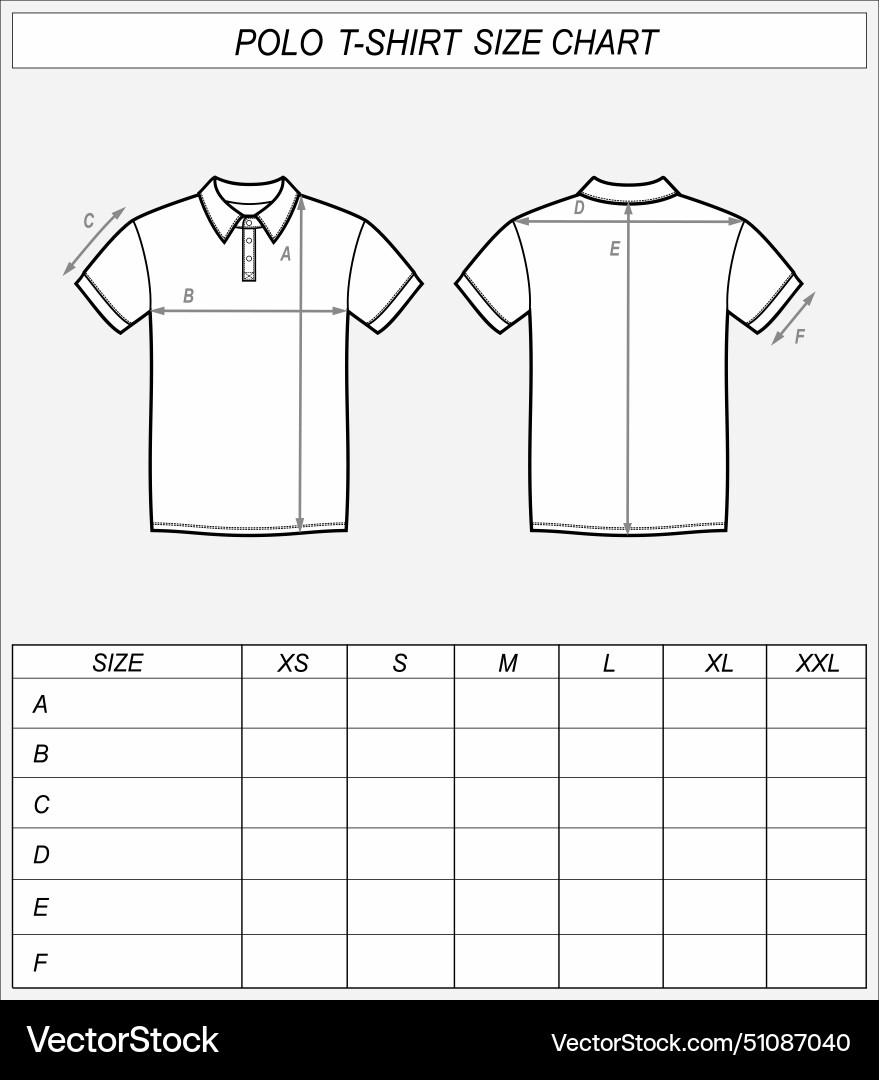 POLO T-SHIRT SIZE CHART

C
A
B

D
E
F

| SIZE | XS | S | M | L | XL | XXL |
|---|---|---|---|---|---|---|
| A | | | | | | |
| B | | | | | | |
| C | | | | | | |
| D | | | | | | |
| E | | | | | | |
| F | | | | | | |

VectorStock

VectorStock.com/51087040